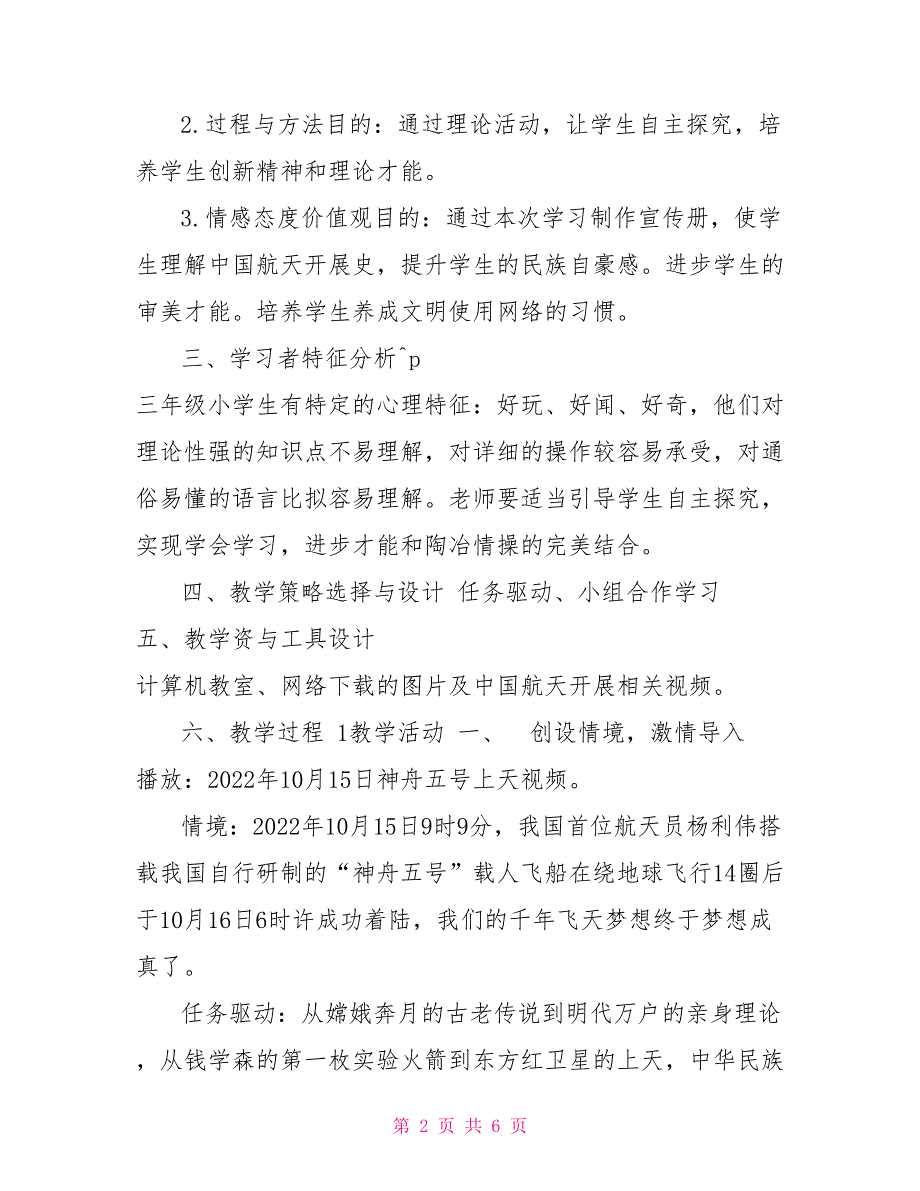 2.过程与方法目的：通过理论活动，让学生自主探究，培养学生创新精神和理论才能。

3.情感态度价值观目的：通过本次学习制作宣传册，使学生理解中国航天开展史，提升学生的民族自豪感。进步学生的审美才能。培养学生养成文明使用网络的习惯。

三、学习者特征分析^p

三年级小学生有特定的心理特征：好玩、好闻、好奇，他们对理论性强的知识点不易理解，对详细的操作较容易承受，对通俗易懂的语言比拟容易理解。老师要适当引导学生自主探究，实现学会学习，进步才能和陶冶情操的完美结合。

四、教学策略选择与设计 任务驱动、小组合作学习

五、教学资与工具设计

计算机教室、网络下载的图片及中国航天开展相关视频。

六、教学过程 1教学活动 一、 创设情境，激情导入

播放：2022年10月15日神舟五号上天视频。

情境：2022年10月15日9时9分，我国首位航天员杨利伟搭载我国自行研制的“神舟五号”载人飞船在绕地球飞行14圈后于10月16日6时许成功着陆，我们的千年飞天梦想终于梦想成真了。

任务驱动：从嫦娥奔月的古老传说到明代万户的亲身理论，从钱学森的第一枚实验火箭到东方红卫星的上天，中华民族

第 2 页 共 6 页